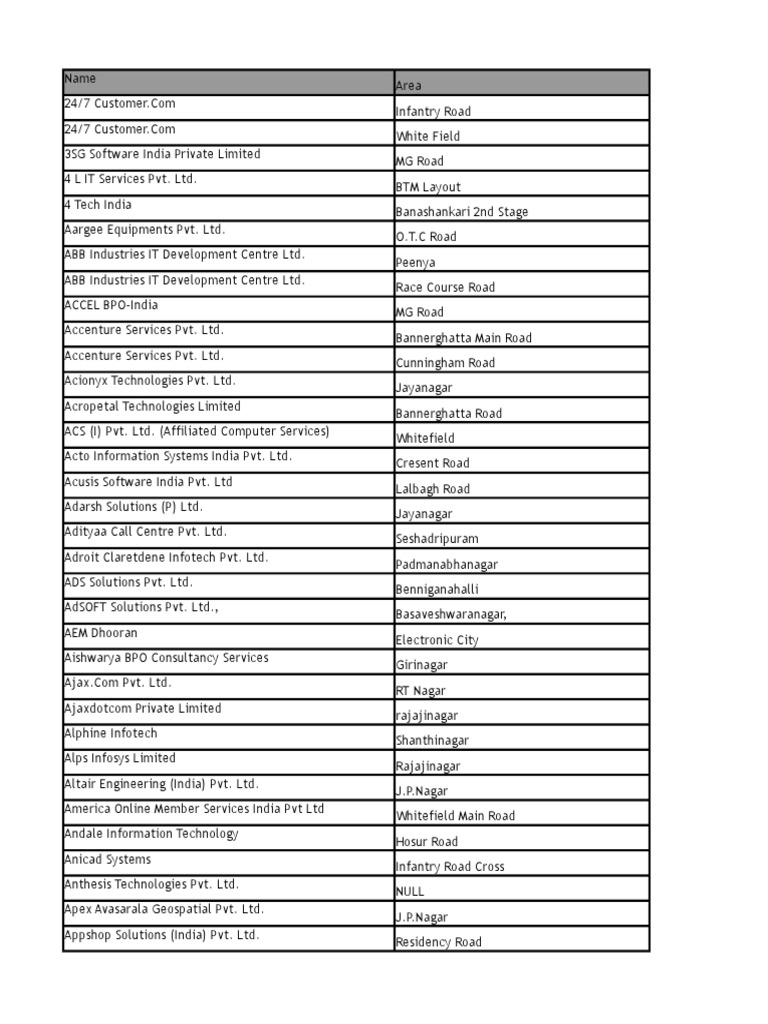 | Name | Area |
|---|---|
| 24/7 Customer.Com | Infantry Road |
| 24/7 Customer.Com | White Field |
| 3SG Software India Private Limited | MG Road |
| 4 L IT Services Pvt. Ltd. | BTM Layout |
| 4 Tech India | Banashankari 2nd Stage |
| Aargee Equipments Pvt. Ltd. | O.T.C Road |
| ABB Industries IT Development Centre Ltd. | Peenya |
| ABB Industries IT Development Centre Ltd. | Race Course Road |
| ACCEL BPO-India | MG Road |
| Accenture Services Pvt. Ltd. | Bannerghatta Main Road |
| Accenture Services Pvt. Ltd. | Cunningham Road |
| Acionyx Technologies Pvt. Ltd. | Jayanagar |
| Acropetal Technologies Limited | Bannerghatta Road |
| ACS (I) Pvt. Ltd. (Affiliated Computer Services) | Whitefield |
| Acto Information Systems India Pvt. Ltd. | Cresent Road |
| Acusis Software India Pvt. Ltd | Lalbagh Road |
| Adarsh Solutions (P) Ltd. | Jayanagar |
| Adityaa Call Centre Pvt. Ltd. | Seshadripuram |
| Adroit Claretdene Infotech Pvt. Ltd. | Padmanabhanagar |
| ADS Solutions Pvt. Ltd. | Benniganahalli |
| AdSOFT Solutions Pvt. Ltd., | Basaveshwaranagar, |
| AEM Dhooran | Electronic City |
| Aishwarya BPO Consultancy Services | Girinagar |
| Ajax.Com Pvt. Ltd. | RT Nagar |
| Ajaxdotcom Private Limited | rajajinagar |
| Alphine Infotech | Shanthinagar |
| Alps Infosys Limited | Rajajinagar |
| Altair Engineering (India) Pvt. Ltd. | J.P.Nagar |
| America Online Member Services India Pvt Ltd | Whitefield Main Road |
| Andale Information Technology | Hosur Road |
| Anicad Systems | Infantry Road Cross |
| Anthesis Technologies Pvt. Ltd. | NULL |
| Apex Avasarala Geospatial Pvt. Ltd. | J.P.Nagar |
| Appshop Solutions (India) Pvt. Ltd. | Residency Road |